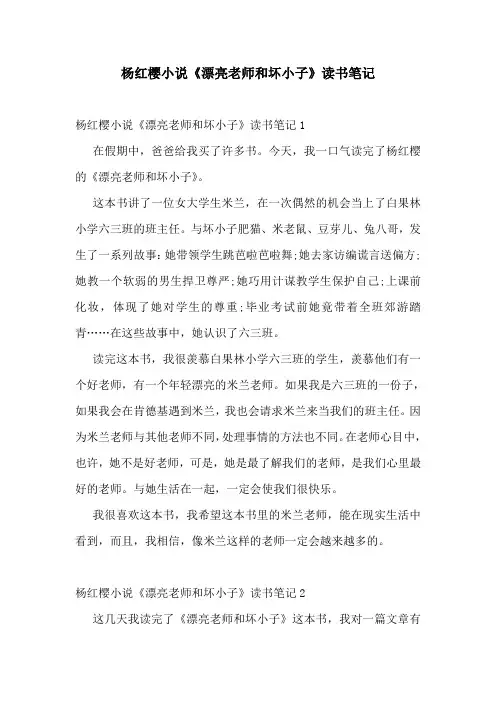 杨红樱小说《漂亮老师和坏小子》读书笔记

杨红樱小说《漂亮老师和坏小子》读书笔记 1

在假期中，爸爸给我买了许多书。今天，我一口气读完了杨红樱的《漂亮老师和坏小子》。

这本书讲了一位女大学生米兰，在一次偶然的机会当上了白果林小学六三班的班主任。与坏小子肥猫、米老鼠、豆芽儿、兔八哥，发生了一系列故事：她带领学生跳芭啦芭啦舞；她去家访编谎言送偏方；她教一个软弱的男生捍卫尊严；她巧用计谋教学生保护自己；上课前化妆，体现了她对学生的尊重；毕业考试前她竟带着全班郊游踏青……在这些故事中，她认识了六三班。

读完这本书，我很羡慕白果林小学六三班的学生，羡慕他们有一个好老师，有一个年轻漂亮的米兰老师。如果我是六三班的一份子，如果我会在肯德基遇到米兰，我也会请求米兰来当我们的班主任。因为米兰老师与其他老师不同，处理事情的方法也不同。在老师心目中，也许，她不是好老师，可是，她是最了解我们的老师，是我们心里最好的老师。与她生活在一起，一定会使我们很快乐。

我很喜欢这本书，我希望这本书里的米兰老师，能在现实生活中看到，而且，我相信，像米兰这样的老师一定会越来越多的。

杨红樱小说《漂亮老师和坏小子》读书笔记 2

这几天我读完了《漂亮老师和坏小子》这本书，我对一篇文章有